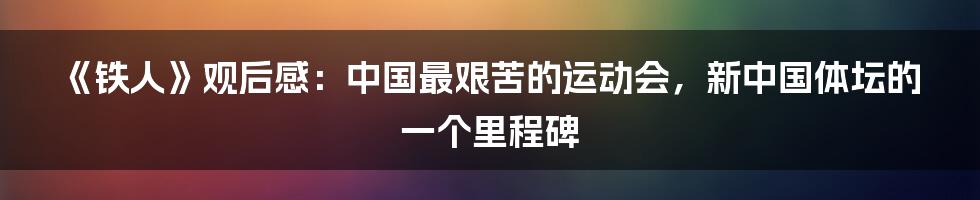 《铁人》观后感：中国最艰苦的运动会，新中国体坛的一个里程碑